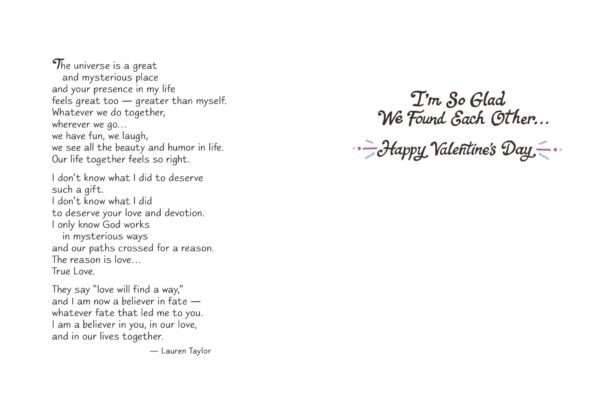 The universe is a great
and mysterious place
and your presence in my life
feels great too — greater than myself.
Whatever we do together,
wherever we go...
we have fun, we laugh,
we see all the beauty and humor in life.
Our life together feels so right.

I don't know what I did to deserve
such a gift.
I don't know what I did
to deserve your love and devotion.
I only know God works
in mysterious ways
and our paths crossed for a reason.
The reason is love...
True Love.

They say "love will find a way,"
and I am now a believer in fate —
whatever fate that led me to you.
I am a believer in you, in our love,
and in our lives together.

— Lauren Taylor

I'm So Glad
We Found Each Other...

Happy Valentine's Day